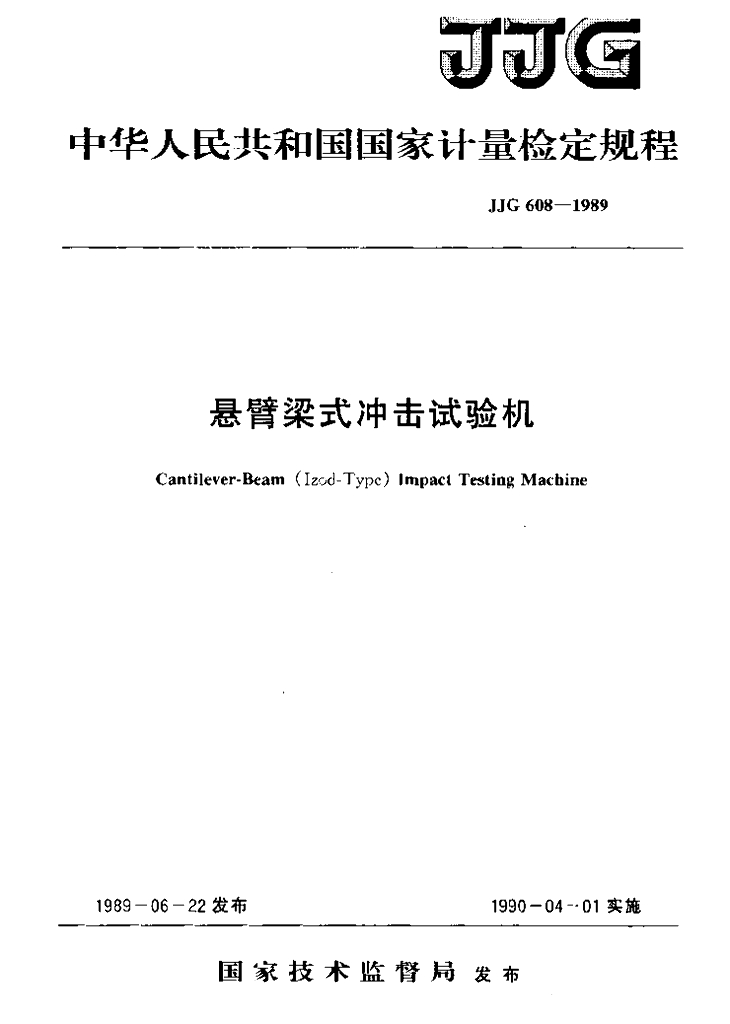 JJG

中华人民共和国国家计量检定规程

JJG 608—1989

悬臂梁式冲击试验机

Cantilever-Beam (Izod-Type) Impact Testing Machine

1989－06－22 发布

1990－04－01 实施

国家技术监督局 发布